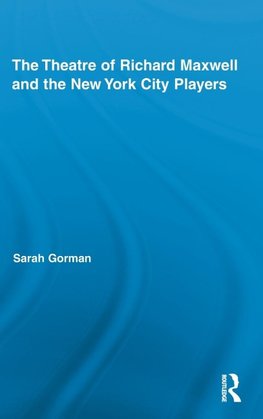 The Theatre of Richard Maxwell and the New York City Players

Sarah Gorman

ROUTLEDGE